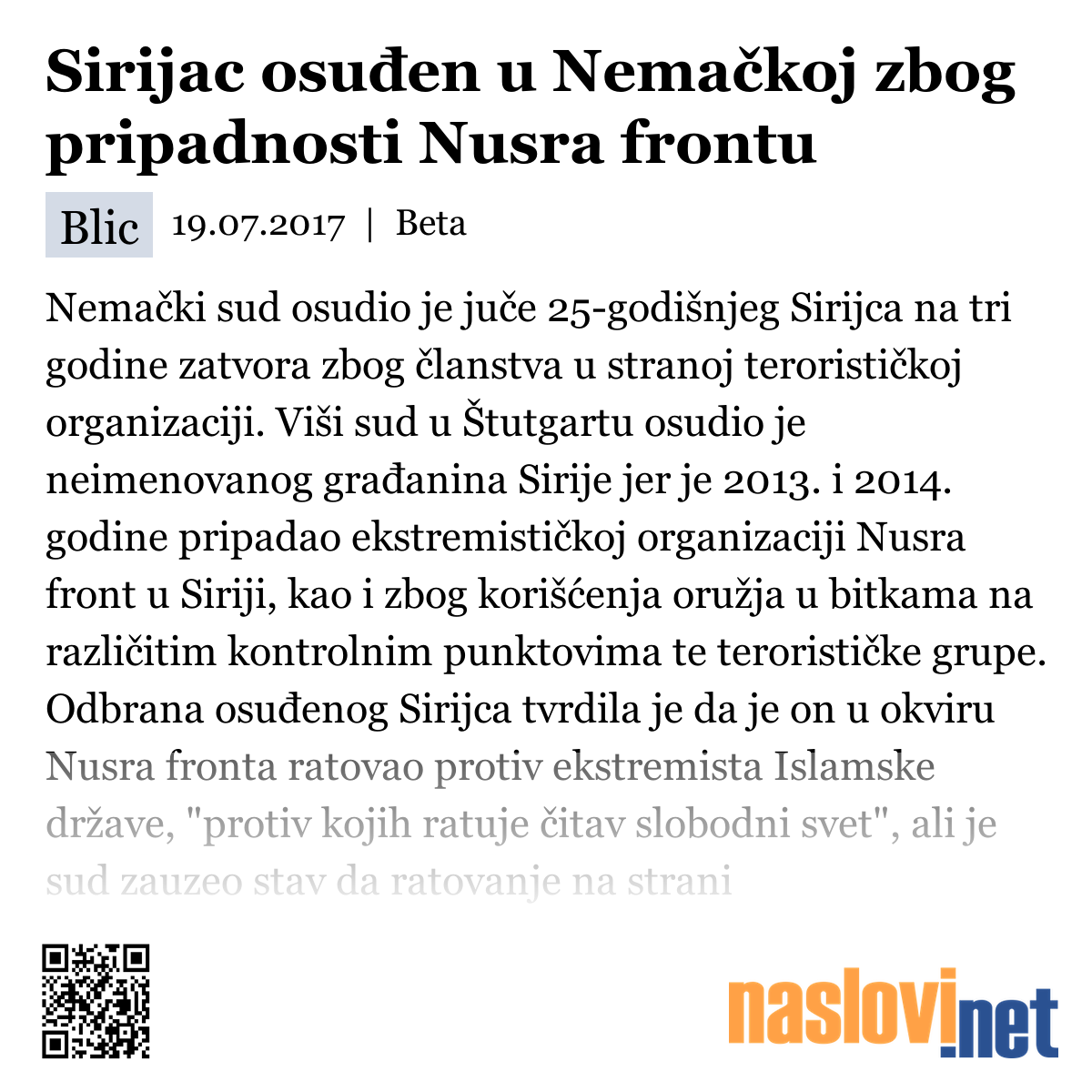 Sirijac osuđen u Nemačkoj zbog pripadnosti Nusra frontu

Blic 19.07.2017 | Beta

Nemački sud osudio je juče 25-godišnjeg Sirijca na tri godine zatvora zbog članstva u stranoj terorističkoj organizaciji. Viši sud u Štutgartu osudio je neimenovanog građanina Sirije jer je 2013. i 2014. godine pripadao ekstremističkoj organizaciji Nusra front u Siriji, kao i zbog korišćenja oružja u bitkama na različitim kontrolnim punktovima te terorističke grupe. Odbrana osuđenog Sirijca tvrdila je da je on u okviru Nusra fronta ratovao protiv ekstremista Islamske države, "protiv kojih ratuje čitav slobodni svet", ali je sud zauzeo stav da ratovanje na strani

naslovi.net